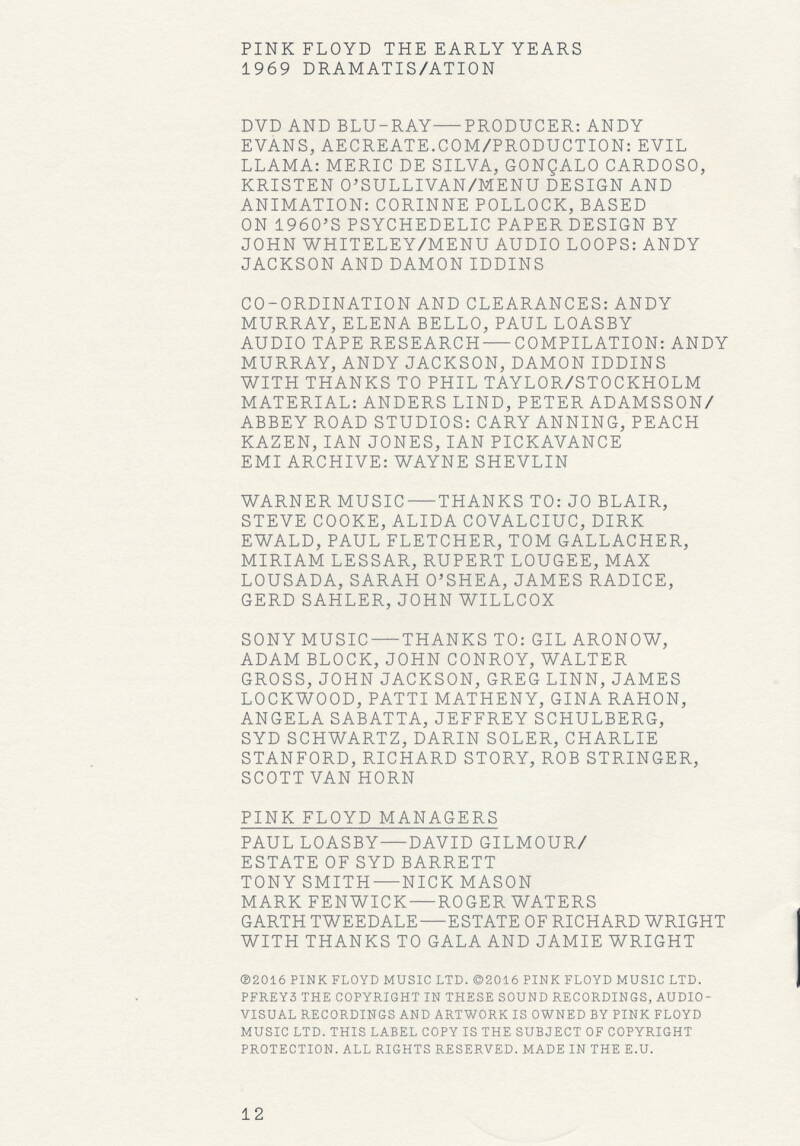 PINK FLOYD THE EARLY YEARS
1969 DRAMATIS/ATION

DVD AND BLU-RAY——PRODUCER: ANDY EVANS, AECREATE.COM/PRODUCTION: EVIL LLAMA: MERIC DE SILVA, GONÇALO CARDOSO, KRISTEN O'SULLIVAN/MENU DESIGN AND ANIMATION: CORINNE POLLOCK, BASED ON 1960'S PSYCHEDELIC PAPER DESIGN BY JOHN WHITELEY/MENU AUDIO LOOPS: ANDY JACKSON AND DAMON IDDINS

CO-ORDINATION AND CLEARANCES: ANDY MURRAY, ELENA BELLO, PAUL LOASBY
AUDIO TAPE RESEARCH——COMPILATION: ANDY MURRAY, ANDY JACKSON, DAMON IDDINS WITH THANKS TO PHIL TAYLOR/STOCKHOLM MATERIAL: ANDERS LIND, PETER ADAMSSON/ ABBEY ROAD STUDIOS: CARY ANNING, PEACH KAZEN, IAN JONES, IAN PICKAVANCE
EMI ARCHIVE: WAYNE SHEVLIN

WARNER MUSIC——THANKS TO: JO BLAIR, STEVE COOKE, ALIDA COVALCIUC, DIRK EWALD, PAUL FLETCHER, TOM GALLACHER, MIRIAM LESSAR, RUPERT LOUGEE, MAX LOUSADA, SARAH O'SHEA, JAMES RADICE, GERD SAHLER, JOHN WILLCOX

SONY MUSIC——THANKS TO: GIL ARONOW, ADAM BLOCK, JOHN CONROY, WALTER GROSS, JOHN JACKSON, GREG LINN, JAMES LOCKWOOD, PATTI MATHENY, GINA RAHON, ANGELA SABATTA, JEFFREY SCHULBERG, SYD SCHWARTZ, DARIN SOLER, CHARLIE STANFORD, RICHARD STORY, ROB STRINGER, SCOTT VAN HORN

PINK FLOYD MANAGERS
PAUL LOASBY——DAVID GILMOUR/ ESTATE OF SYD BARRETT
TONY SMITH——NICK MASON
MARK FENWICK——ROGER WATERS
GARTH TWEEDALE——ESTATE OF RICHARD WRIGHT
WITH THANKS TO GALA AND JAMIE WRIGHT

℗2016 PINK FLOYD MUSIC LTD. ©2016 PINK FLOYD MUSIC LTD. PFREY3 THE COPYRIGHT IN THESE SOUND RECORDINGS, AUDIO-VISUAL RECORDINGS AND ARTWORK IS OWNED BY PINK FLOYD MUSIC LTD. THIS LABEL COPY IS THE SUBJECT OF COPYRIGHT PROTECTION. ALL RIGHTS RESERVED. MADE IN THE E.U.

12